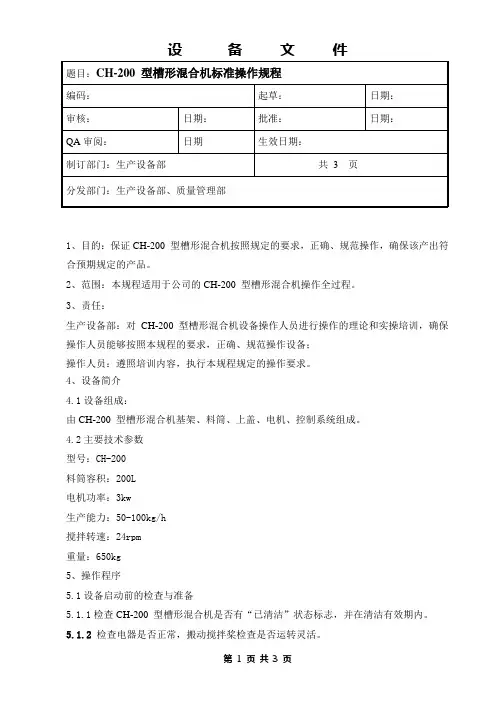 设 备 文 件

| 题目：CH-200 型槽形混合机标准操作规程 | | | |
|---|---|---|---|
| 编码： | | 起草： | 日期： |
| 审核： | 日期： | 批准： | 日期： |
| QA 审阅： | 日期 | 生效日期： | |
| 制订部门：生产设备部 | | 共 3 页 | |
| 分发部门：生产设备部、质量管理部 | | | |

1、目的：保证 CH-200 型槽形混合机按照规定的要求，正确、规范操作，确保该产出符合预期规定的产品。

2、范围：本规程适用于公司的 CH-200 型槽形混合机操作全过程。

3、责任：

生产设备部：对 CH-200 型槽形混合机设备操作人员进行操作的理论和实操培训，确保操作人员能够按照本规程的要求，正确、规范操作设备；

操作人员：遵照培训内容，执行本规程规定的操作要求。

4、设备简介

4.1 设备组成：

由 CH-200 型槽形混合机基架、料筒、上盖、电机、控制系统组成。

4.2 主要技术参数

型号：CH-200

料筒容积：200L

电机功率：3kw

生产能力：50-100kg/h

搅拌转速：24rpm

重量：650kg

5、操作程序

5.1 设备启动前的检查与准备

5.1.1 检查 CH-200 型槽形混合机是否有“已清洁”状态标志，并在清洁有效期内。

5.1.2 检查电器是否正常，搬动搅拌桨检查是否运转灵活。

第 1 页 共 3 页